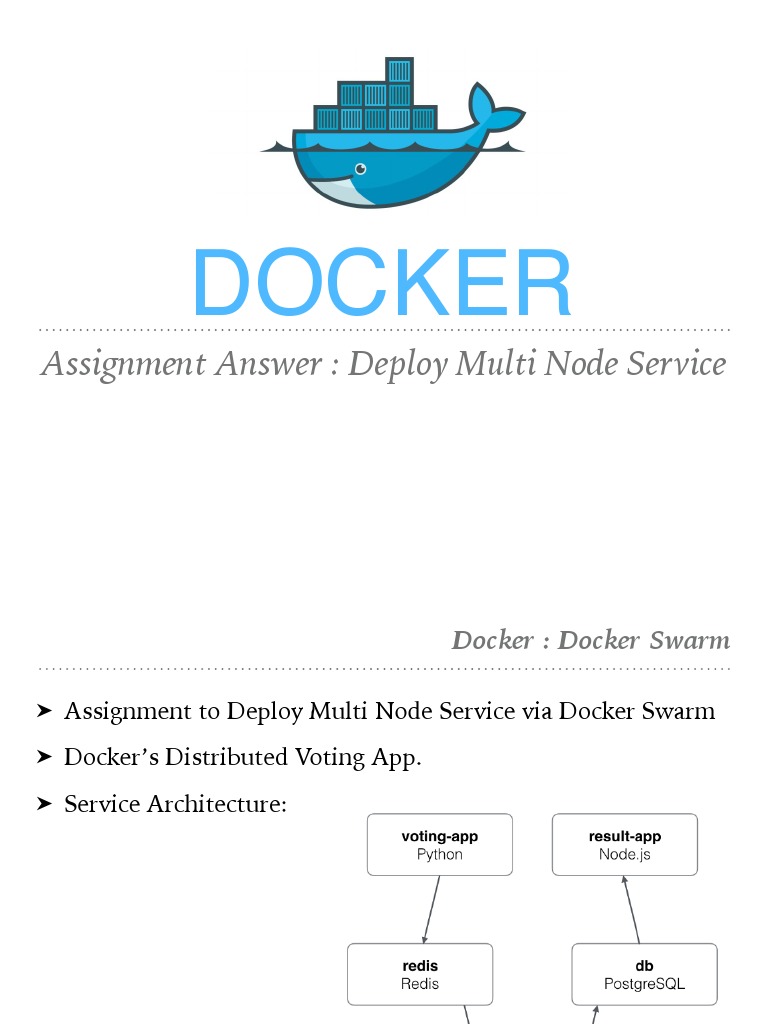 DOCKER

Assignment Answer : Deploy Multi Node Service

Docker : Docker Swarm

➤ Assignment to Deploy Multi Node Service via Docker Swarm

➤ Docker's Distributed Voting App.

➤ Service Architecture:

voting-app
Python

result-app
Node.js

redis
Redis

db
PostgreSQL